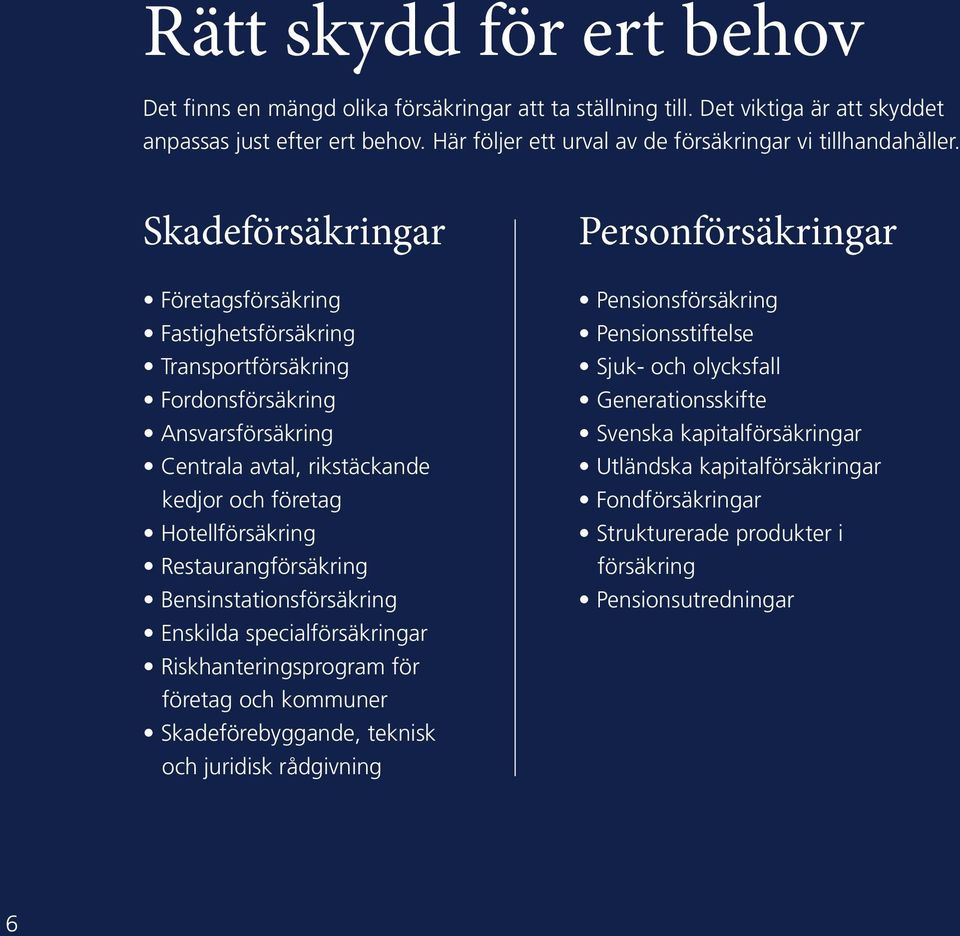 Rätt skydd för ert behov

Det finns en mängd olika försäkringar att ta ställning till. Det viktiga är att skyddet anpassas just efter ert behov. Här följer ett urval av de försäkringar vi tillhandahåller.

Skadeförsäkringar

• Företagsförsäkring
• Fastighetsförsäkring
• Transportförsäkring
• Fordonsförsäkring
• Ansvarsförsäkring
• Centrala avtal, rikstäckande kedjor och företag
• Hotellförsäkring
• Restaurangförsäkring
• Bensinstationsförsäkring
• Enskilda specialförsäkringar
• Riskhanteringsprogram för företag och kommuner
• Skadeförebyggande, teknisk och juridisk rådgivning

Personförsäkringar

• Pensionsförsäkring
• Pensionsstiftelse
• Sjuk- och olycksfall
• Generationsskifte
• Svenska kapitalförsäkringar
• Utländska kapitalförsäkringar
• Fondförsäkringar
• Strukturerade produkter i försäkring
• Pensionsutredningar

6